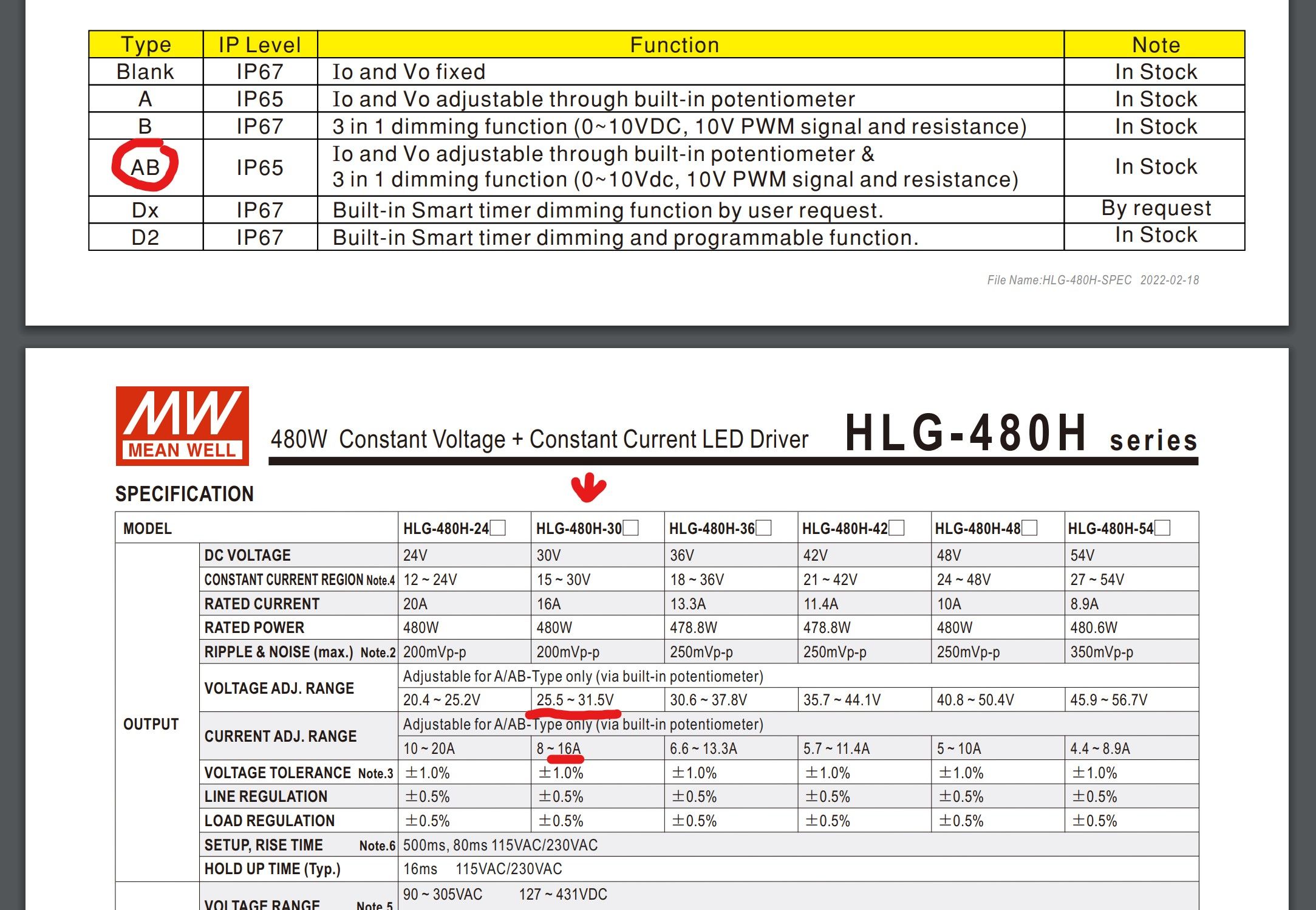 | Type | IP Level | Function | Note |
|---|---|---|---|
| Blank | IP67 | Io and Vo fixed | In Stock |
| A | IP65 | Io and Vo adjustable through built-in potentiometer | In Stock |
| B | IP67 | 3 in 1 dimming function (0~10VDC, 10V PWM signal and resistance) | In Stock |
| AB | IP65 | Io and Vo adjustable through built-in potentiometer & 3 in 1 dimming function (0~10Vdc, 10V PWM signal and resistance) | In Stock |
| Dx | IP67 | Built-in Smart timer dimming function by user request. | By request |
| D2 | IP67 | Built-in Smart timer dimming and programmable function. | In Stock |

File Name:HLG-480H-SPEC 2022-02-18

MW MEAN WELL

480W Constant Voltage + Constant Current LED Driver HLG-480H series

SPECIFICATION

| MODEL | | HLG-480H-24 | HLG-480H-30 | HLG-480H-36 | HLG-480H-42 | HLG-480H-48 | HLG-480H-54 |
|---|---|---|---|---|---|---|---|
| OUTPUT | DC VOLTAGE | 24V | 30V | 36V | 42V | 48V | 54V |
| | CONSTANT CURRENT REGION Note.4 | 12 ~ 24V | 15 ~ 30V | 18 ~ 36V | 21 ~ 42V | 24 ~ 48V | 27 ~ 54V |
| | RATED CURRENT | 20A | 16A | 13.3A | 11.4A | 10A | 8.9A |
| | RATED POWER | 480W | 480W | 478.8W | 478.8W | 480W | 480.6W |
| | RIPPLE & NOISE (max.) Note.2 | 200mVp-p | 200mVp-p | 250mVp-p | 250mVp-p | 250mVp-p | 350mVp-p |
| | VOLTAGE ADJ. RANGE | Adjustable for A/AB-Type only (via built-in potentiometer) | | | | | |
| | | 20.4 ~ 25.2V | 25.5 ~ 31.5V | 30.6 ~ 37.8V | 35.7 ~ 44.1V | 40.8 ~ 50.4V | 45.9 ~ 56.7V |
| | CURRENT ADJ. RANGE | Adjustable for A/AB-Type only (via built-in potentiometer) | | | | | |
| | | 10 ~ 20A | 8 ~ 16A | 6.6 ~ 13.3A | 5.7 ~ 11.4A | 5 ~ 10A | 4.4 ~ 8.9A |
| | VOLTAGE TOLERANCE Note.3 | ±1.0% | ±1.0% | ±1.0% | ±1.0% | ±1.0% | ±1.0% |
| | LINE REGULATION | ±0.5% | ±0.5% | ±0.5% | ±0.5% | ±0.5% | ±0.5% |
| | LOAD REGULATION | ±0.5% | ±0.5% | ±0.5% | ±0.5% | ±0.5% | ±0.5% |
| | SETUP, RISE TIME Note.6 | 500ms, 80ms 115VAC/230VAC | | | | | |
| | HOLD UP TIME (Typ.) | 16ms 115VAC/230VAC | | | | | |
| | VOLTAGE RANGE Note.5 | 90 ~ 305VAC 127 ~ 431VDC | | | | | |